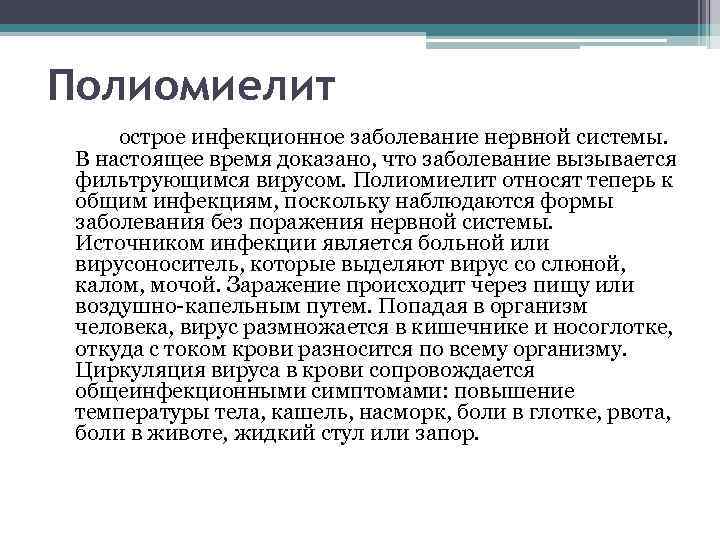 Полиомиелит

острое инфекционное заболевание нервной системы. В настоящее время доказано, что заболевание вызывается фильтрующимся вирусом. Полиомиелит относят теперь к общим инфекциям, поскольку наблюдаются формы заболевания без поражения нервной системы. Источником инфекции является больной или вирусоноситель, которые выделяют вирус со слюной, калом, мочой. Заражение происходит через пищу или воздушно-капельным путем. Попадая в организм человека, вирус размножается в кишечнике и носоглотке, откуда с током крови разносится по всему организму. Циркуляция вируса в крови сопровождается общеинфекционными симптомами: повышение температуры тела, кашель, насморк, боли в глотке, рвота, боли в животе, жидкий стул или запор.